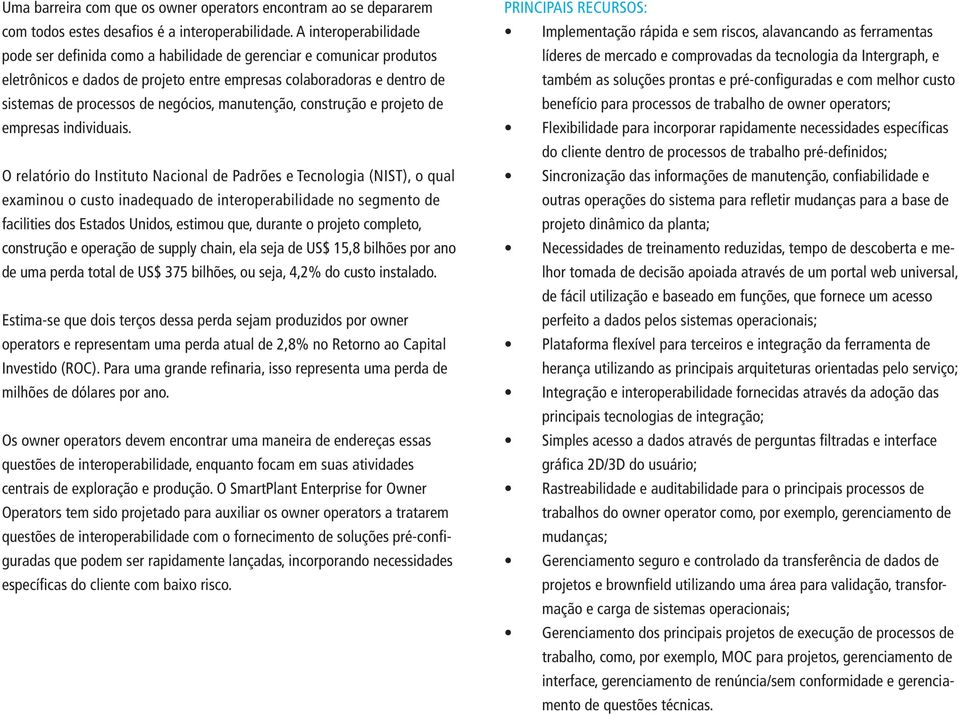 Uma barreira com que os owner operators encontram ao se depararem com todos estes desafios é a interoperabilidade. A interoperabilidade pode ser definida como a habilidade de gerenciar e comunicar produtos eletrônicos e dados de projeto entre empresas colaboradoras e dentro de sistemas de processos de negócios, manutenção, construção e projeto de empresas individuais.

O relatório do Instituto Nacional de Padrões e Tecnologia (NIST), o qual examinou o custo inadequado de interoperabilidade no segmento de facilities dos Estados Unidos, estimou que, durante o projeto completo, construção e operação de supply chain, ela seja de US$ 15,8 bilhões por ano de uma perda total de US$ 375 bilhões, ou seja, 4,2% do custo instalado.

Estima-se que dois terços dessa perda sejam produzidos por owner operators e representam uma perda atual de 2,8% no Retorno ao Capital Investido (ROC). Para uma grande refinaria, isso representa uma perda de milhões de dólares por ano.

Os owner operators devem encontrar uma maneira de endereças essas questões de interoperabilidade, enquanto focam em suas atividades centrais de exploração e produção. O SmartPlant Enterprise for Owner Operators tem sido projetado para auxiliar os owner operators a tratarem questões de interoperabilidade com o fornecimento de soluções pré-configuradas que podem ser rapidamente lançadas, incorporando necessidades específicas do cliente com baixo risco.

PRINCIPAIS RECURSOS:
• Implementação rápida e sem riscos, alavancando as ferramentas líderes de mercado e comprovadas da tecnologia da Intergraph, e também as soluções prontas e pré-configuradas e com melhor custo benefício para processos de trabalho de owner operators;
• Flexibilidade para incorporar rapidamente necessidades específicas do cliente dentro de processos de trabalho pré-definidos;
• Sincronização das informações de manutenção, confiabilidade e outras operações do sistema para refletir mudanças para a base de projeto dinâmico da planta;
• Necessidades de treinamento reduzidas, tempo de descoberta e melhor tomada de decisão apoiada através de um portal web universal, de fácil utilização e baseado em funções, que fornece um acesso perfeito a dados pelos sistemas operacionais;
• Plataforma flexível para terceiros e integração da ferramenta de herança utilizando as principais arquiteturas orientadas pelo serviço;
• Integração e interoperabilidade fornecidas através da adoção das principais tecnologias de integração;
• Simples acesso a dados através de perguntas filtradas e interface gráfica 2D/3D do usuário;
• Rastreabilidade e auditabilidade para o principais processos de trabalhos do owner operator como, por exemplo, gerenciamento de mudanças;
• Gerenciamento seguro e controlado da transferência de dados de projetos e brownfield utilizando uma área para validação, transformação e carga de sistemas operacionais;
• Gerenciamento dos principais projetos de execução de processos de trabalho, como, por exemplo, MOC para projetos, gerenciamento de interface, gerenciamento de renúncia/sem conformidade e gerenciamento de questões técnicas.